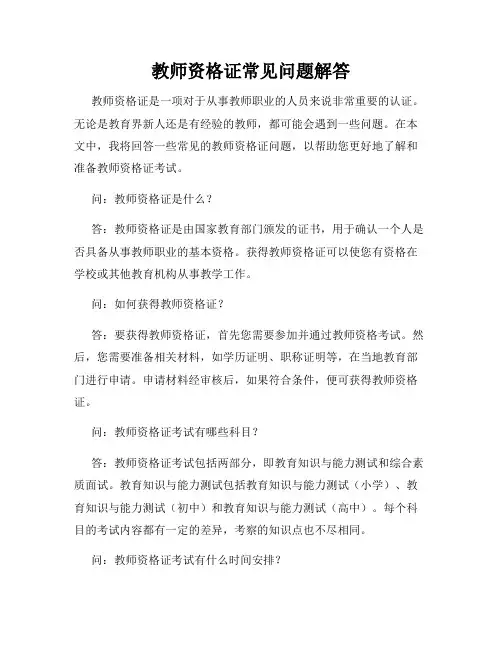 教师资格证常见问题解答

教师资格证是一项对于从事教师职业的人员来说非常重要的认证。无论是教育界新人还是有经验的教师，都可能会遇到一些问题。在本文中，我将回答一些常见的教师资格证问题，以帮助您更好地了解和准备教师资格证考试。

问：教师资格证是什么？

答：教师资格证是由国家教育部门颁发的证书，用于确认一个人是否具备从事教师职业的基本资格。获得教师资格证可以使您有资格在学校或其他教育机构从事教学工作。

问：如何获得教师资格证？

答：要获得教师资格证，首先您需要参加并通过教师资格考试。然后，您需要准备相关材料，如学历证明、职称证明等，在当地教育部门进行申请。申请材料经审核后，如果符合条件，便可获得教师资格证。

问：教师资格证考试有哪些科目？

答：教师资格证考试包括两部分，即教育知识与能力测试和综合素质面试。教育知识与能力测试包括教育知识与能力测试（小学）、教育知识与能力测试（初中）和教育知识与能力测试（高中）。每个科目的考试内容都有一定的差异，考察的知识点也不尽相同。

问：教师资格证考试有什么时间安排？